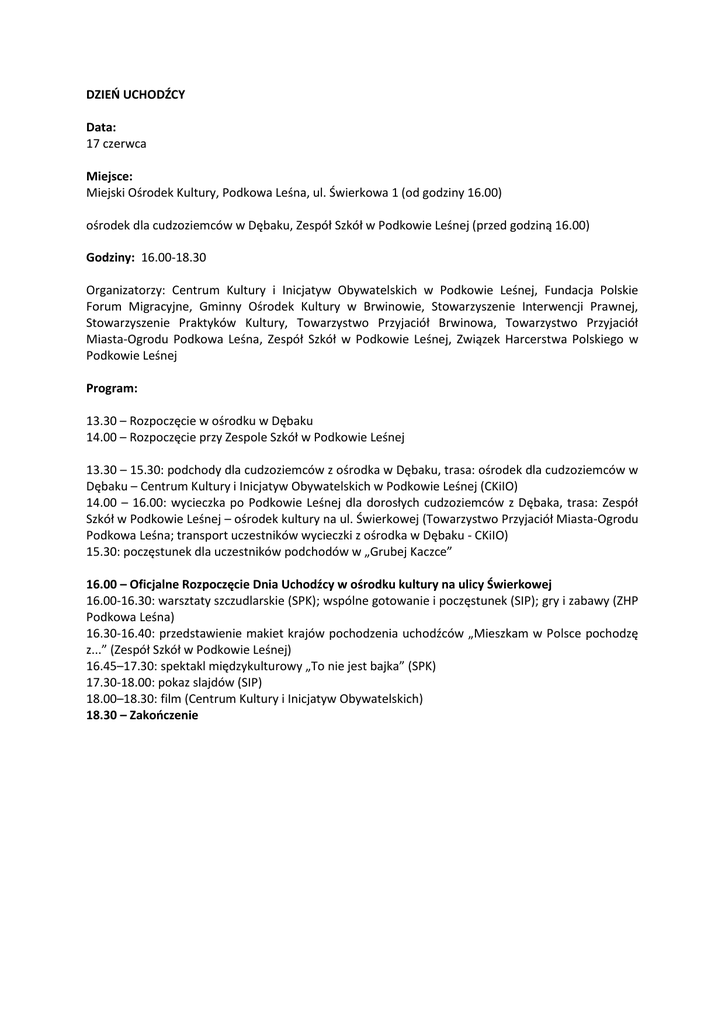 DZIEŃ UCHODŹCY

Data:
17 czerwca

Miejsce:
Miejski Ośrodek Kultury, Podkowa Leśna, ul. Świerkowa 1 (od godziny 16.00)

ośrodek dla cudzoziemców w Dębaku, Zespół Szkół w Podkowie Leśnej (przed godziną 16.00)

Godziny: 16.00-18.30

Organizatorzy: Centrum Kultury i Inicjatyw Obywatelskich w Podkowie Leśnej, Fundacja Polskie Forum Migracyjne, Gminny Ośrodek Kultury w Brwinowie, Stowarzyszenie Interwencji Prawnej, Stowarzyszenie Praktyków Kultury, Towarzystwo Przyjaciół Brwinowa, Towarzystwo Przyjaciół Miasta-Ogrodu Podkowa Leśna, Zespół Szkół w Podkowie Leśnej, Związek Harcerstwa Polskiego w Podkowie Leśnej

Program:

13.30 – Rozpoczęcie w ośrodku w Dębaku
14.00 – Rozpoczęcie przy Zespole Szkół w Podkowie Leśnej

13.30 – 15.30: podchody dla cudzoziemców z ośrodka w Dębaku, trasa: ośrodek dla cudzoziemców w Dębaku – Centrum Kultury i Inicjatyw Obywatelskich w Podkowie Leśnej (CKiIO)
14.00 – 16.00: wycieczka po Podkowie Leśnej dla dorosłych cudzoziemców z Dębaka, trasa: Zespół Szkół w Podkowie Leśnej – ośrodek kultury na ul. Świerkowej (Towarzystwo Przyjaciół Miasta-Ogrodu Podkowa Leśna; transport uczestników wycieczki z ośrodka w Dębaku - CKiIO)
15.30: poczęstunek dla uczestników podchodów w „Grubej Kaczce"

16.00 – Oficjalne Rozpoczęcie Dnia Uchodźcy w ośrodku kultury na ulicy Świerkowej
16.00-16.30: warsztaty szczudlarskie (SPK); wspólne gotowanie i poczęstunek (SIP); gry i zabawy (ZHP Podkowa Leśna)
16.30-16.40: przedstawienie makiet krajów pochodzenia uchodźców „Mieszkam w Polsce pochodzę z..." (Zespół Szkół w Podkowie Leśnej)
16.45–17.30: spektakl międzykulturowy „To nie jest bajka" (SPK)
17.30-18.00: pokaz slajdów (SIP)
18.00–18.30: film (Centrum Kultury i Inicjatyw Obywatelskich)
18.30 – Zakończenie